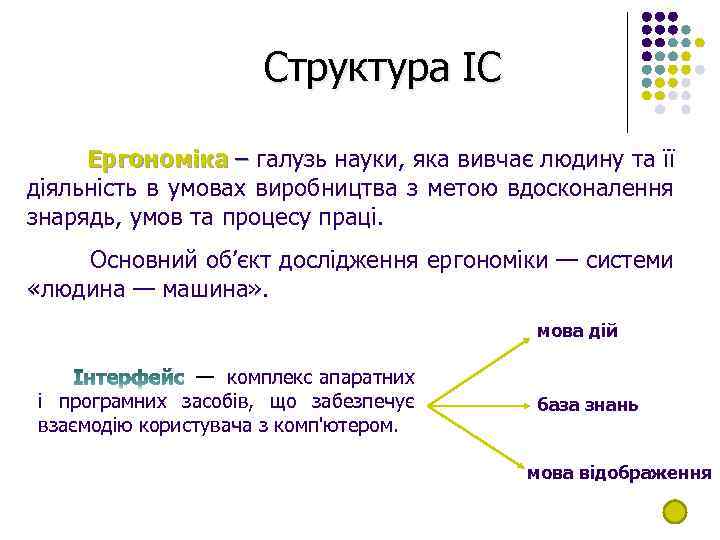 Структура ІС

Ергономіка – галузь науки, яка вивчає людину та її діяльність в умовах виробництва з метою вдосконалення знарядь, умов та процесу праці.

Основний об'єкт дослідження ергономіки — системи «людина — машина».

Інтерфейс — комплекс апаратних і програмних засобів, що забезпечує взаємодію користувача з комп'ютером.

мова дій

база знань

мова відображення